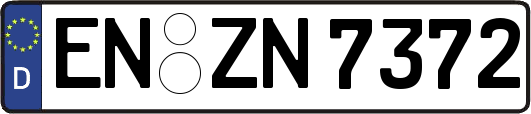 D
EN ZN 7372